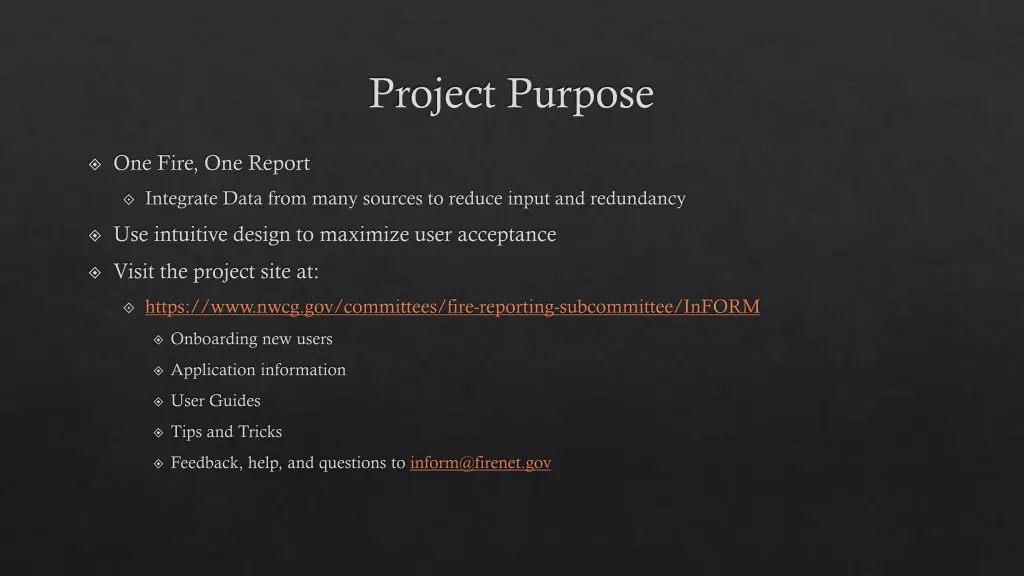 Project Purpose

One Fire, One Report

Integrate Data from many sources to reduce input and redundancy

Use intuitive design to maximize user acceptance

Visit the project site at:

https://www.nwcg.gov/committees/fire-reporting-subcommittee/InFORM

Onboarding new users

Application information

User Guides

Tips and Tricks

Feedback, help, and questions to inform@firenet.gov